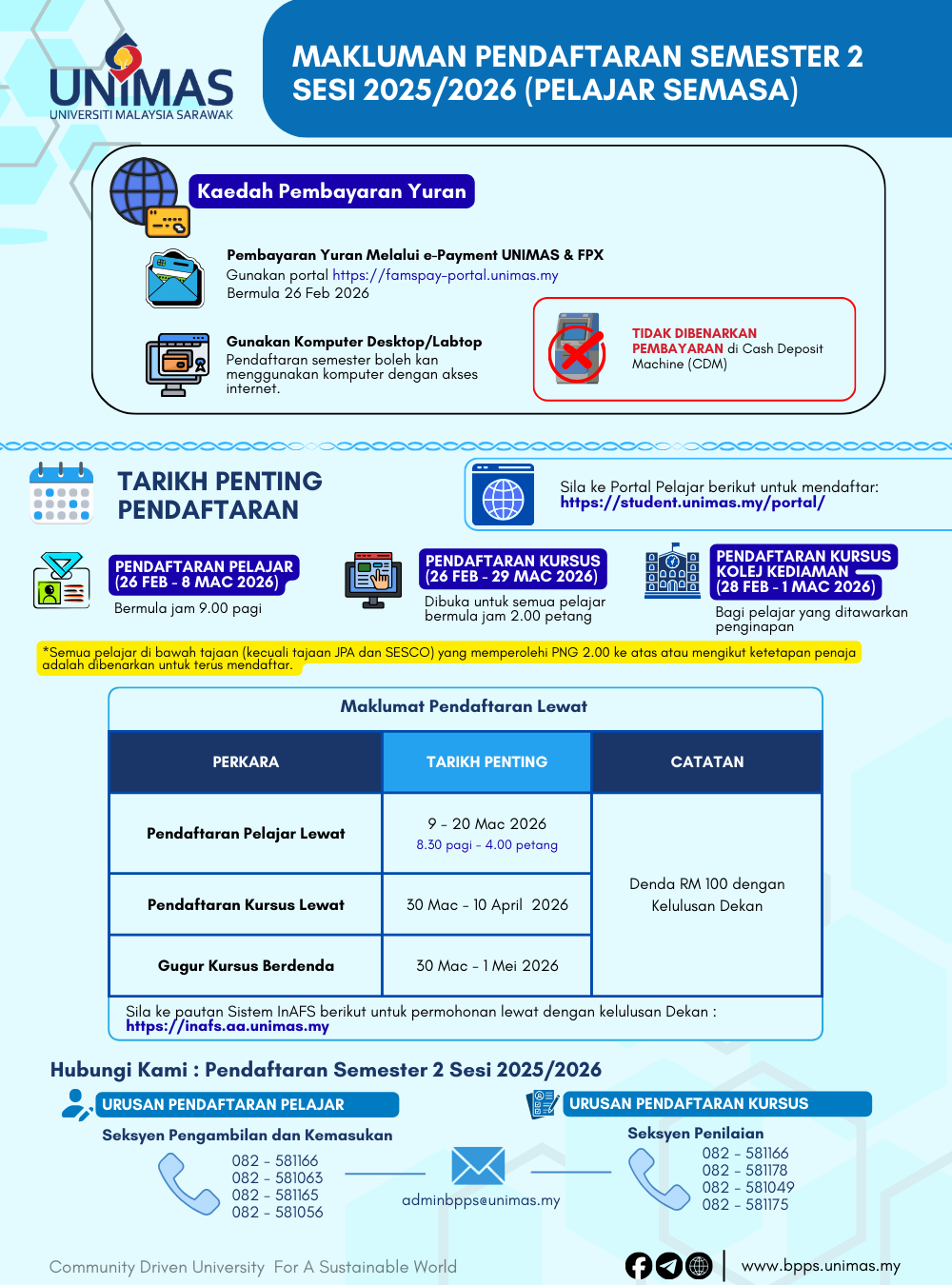 UNIMAS
UNIVERSITI MALAYSIA SARAWAK

MAKLUMAN PENDAFTARAN SEMESTER 2 SESI 2025/2026 (PELAJAR SEMASA)

Kaedah Pembayaran Yuran

Pembayaran Yuran Melalui e-Payment UNIMAS & FPX
Gunakan portal https://famspay-portal.unimas.my
Bermula 26 Feb 2026

Gunakan Komputer Desktop/Labtop
Pendaftaran semester boleh kan menggunakan komputer dengan akses internet.

TIDAK DIBENARKAN PEMBAYARAN di Cash Deposit Machine (CDM)

TARIKH PENTING PENDAFTARAN

Sila ke Portal Pelajar berikut untuk mendaftar:
https://student.unimas.my/portal/

PENDAFTARAN PELAJAR
(26 FEB - 8 MAC 2026)
Bermula jam 9.00 pagi

PENDAFTARAN KURSUS
(26 FEB - 29 MAC 2026)
Dibuka untuk semua pelajar bermula jam 2.00 petang

PENDAFTARAN KURSUS KOLEJ KEDIAMAN
(28 FEB - 1 MAC 2026)
Bagi pelajar yang ditawarkan penginapan

*Semua pelajar di bawah tajaan (kecuali tajaan JPA dan SESCO) yang memperolehi PNG 2.00 ke atas atau mengikut ketetapan penaja adalah dibenarkan untuk terus mendaftar.

Maklumat Pendaftaran Lewat

| PERKARA | TARIKH PENTING | CATATAN |
|---|---|---|
| Pendaftaran Pelajar Lewat | 9 - 20 Mac 2026 8.30 pagi - 4.00 petang | Denda RM 100 dengan Kelulusan Dekan |
| Pendaftaran Kursus Lewat | 30 Mac - 10 April 2026 | |
| Gugur Kursus Berdenda | 30 Mac - 1 Mei 2026 | |

Sila ke pautan Sistem InAFS berikut untuk permohonan lewat dengan kelulusan Dekan :
https://inafs.aa.unimas.my

Hubungi Kami : Pendaftaran Semester 2 Sesi 2025/2026

URUSAN PENDAFTARAN PELAJAR
Seksyen Pengambilan dan Kemasukan
082 - 581166
082 - 581063
082 - 581165
082 - 581056

adminbpps@unimas.my

URUSAN PENDAFTARAN KURSUS
Seksyen Penilaian
082 - 581166
082 - 581178
082 - 581049
082 - 581175

Community Driven University For A Sustainable World
www.bpps.unimas.my